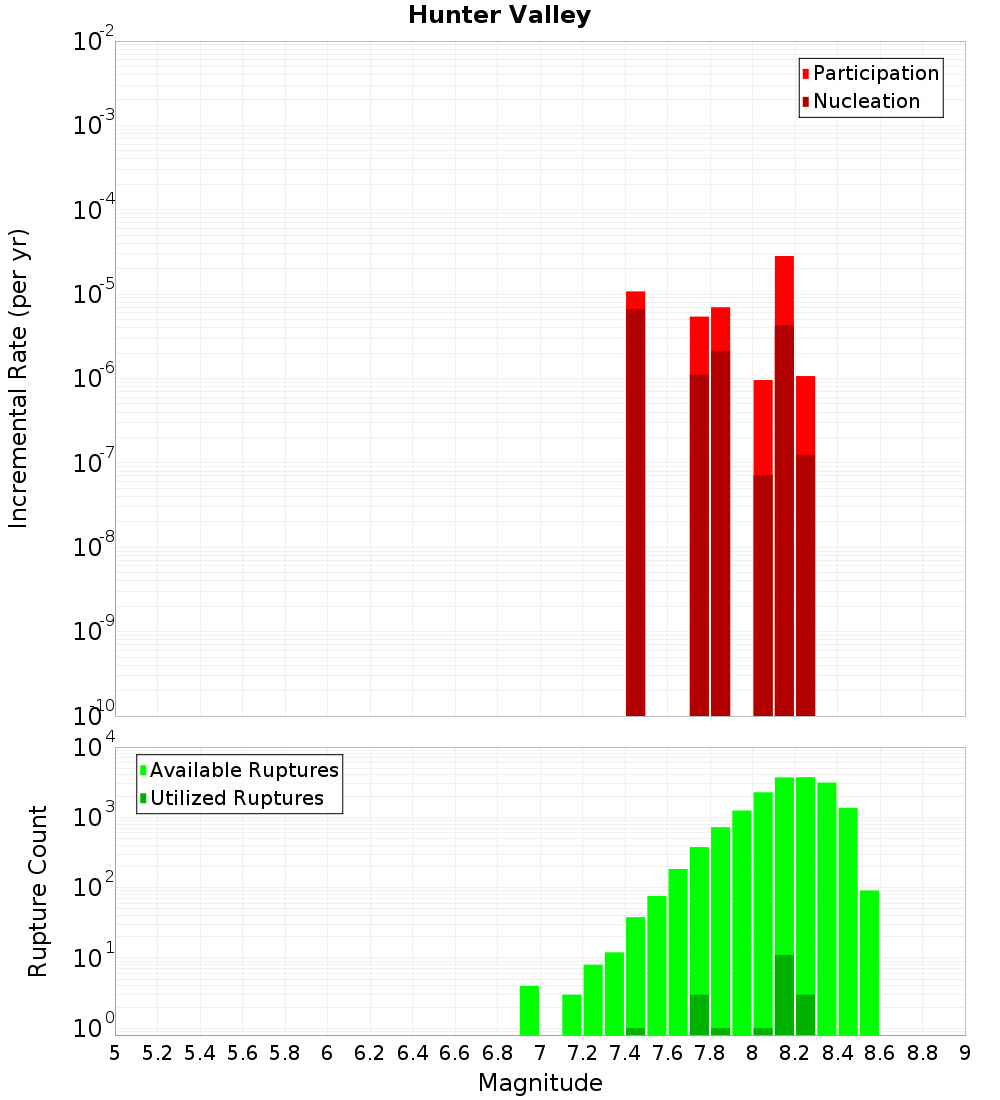 Hunter Valley

Participation
Nucleation

Incremental Rate (per yr)

$10^{-2}$
$10^{-3}$
$10^{-4}$
$10^{-5}$
$10^{-6}$
$10^{-7}$
$10^{-8}$
$10^{-9}$
$10^{-10}$

Available Ruptures
Utilized Ruptures

Rupture Count

$10^{4}$
$10^{3}$
$10^{2}$
$10^{1}$
$10^{0}$

5 5.2 5.4 5.6 5.8 6 6.2 6.4 6.6 6.8 7 7.2 7.4 7.6 7.8 8 8.2 8.4 8.6 8.8 9

Magnitude